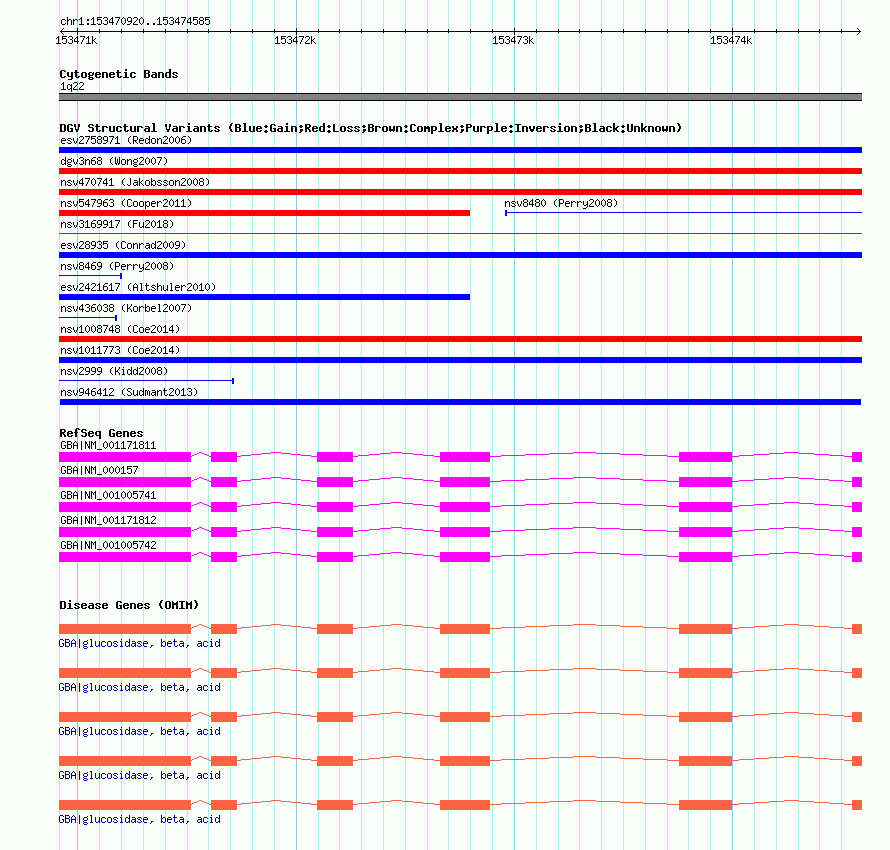 chr1:153470920..153474585

153471k 153472k 153473k 153474k

Cytogenetic Bands
1q22

DGV Structural Variants (Blue:Gain;Red:Loss;Brown:Complex;Purple:Inversion;Black:Unknown)
esv2758971 (Redon2006)
dgv3n68 (Wong2007)
nsv470741 (Jakobsson2008)
nsv547963 (Cooper2011)
nsv8480 (Perry2008)
nsv3169917 (Fu2018)
esv28935 (Conrad2009)
nsv8469 (Perry2008)
esv2421617 (Altshuler2010)
nsv436038 (Korbel2007)
nsv1008748 (Coe2014)
nsv1011773 (Coe2014)
nsv2999 (Kidd2008)
nsv946412 (Sudmant2013)

RefSeq Genes
GBA|NM_001171811
GBA|NM_000157
GBA|NM_001005741
GBA|NM_001171812
GBA|NM_001005742

Disease Genes (OMIM)
GBA|glucosidase, beta, acid
GBA|glucosidase, beta, acid
GBA|glucosidase, beta, acid
GBA|glucosidase, beta, acid
GBA|glucosidase, beta, acid